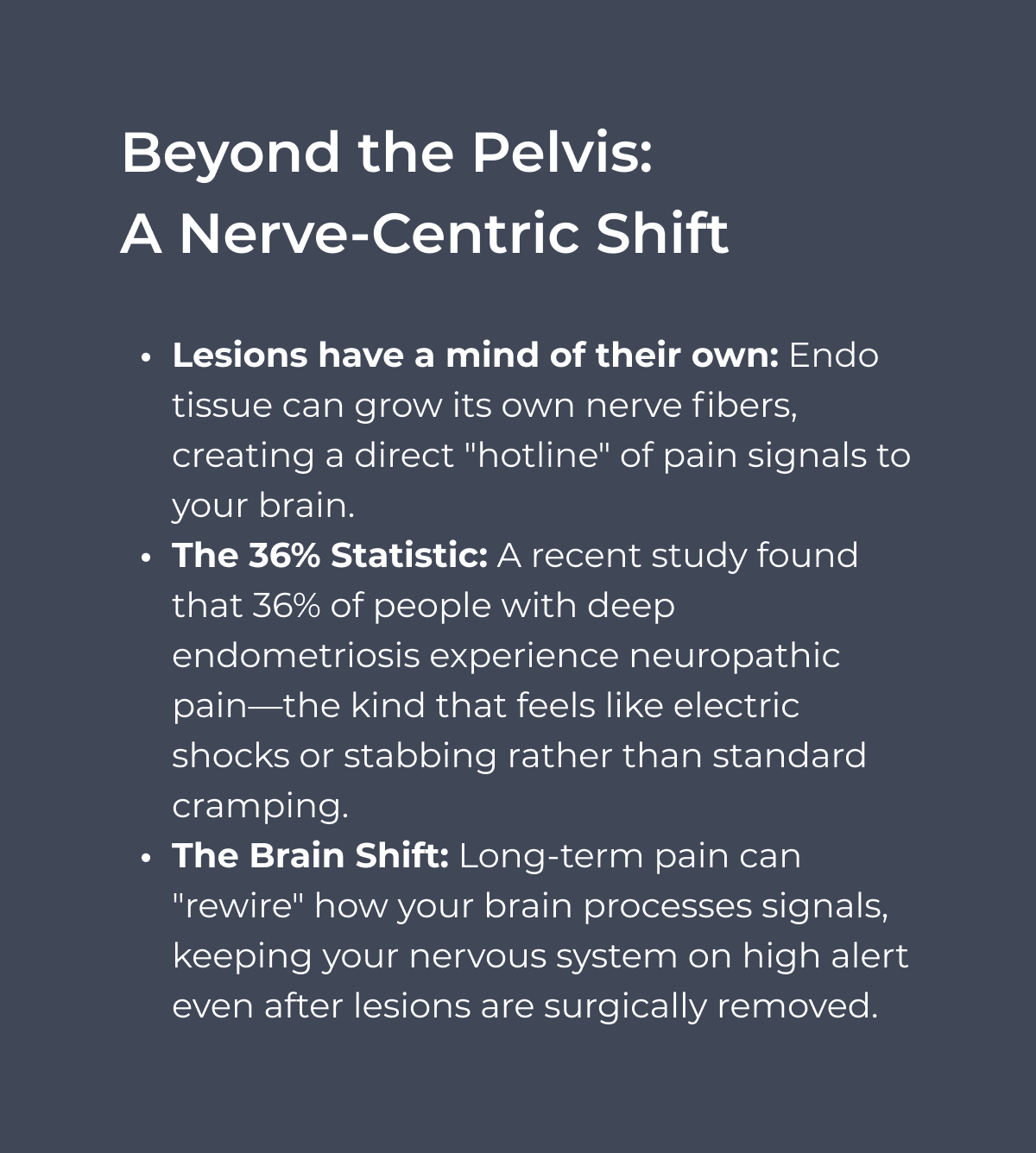 Beyond the Pelvis:
A Nerve-Centric Shift

• Lesions have a mind of their own: Endo tissue can grow its own nerve fibers, creating a direct "hotline" of pain signals to your brain.
• The 36% Statistic: A recent study found that 36% of people with deep endometriosis experience neuropathic pain—the kind that feels like electric shocks or stabbing rather than standard cramping.
• The Brain Shift: Long-term pain can "rewire" how your brain processes signals, keeping your nervous system on high alert even after lesions are surgically removed.